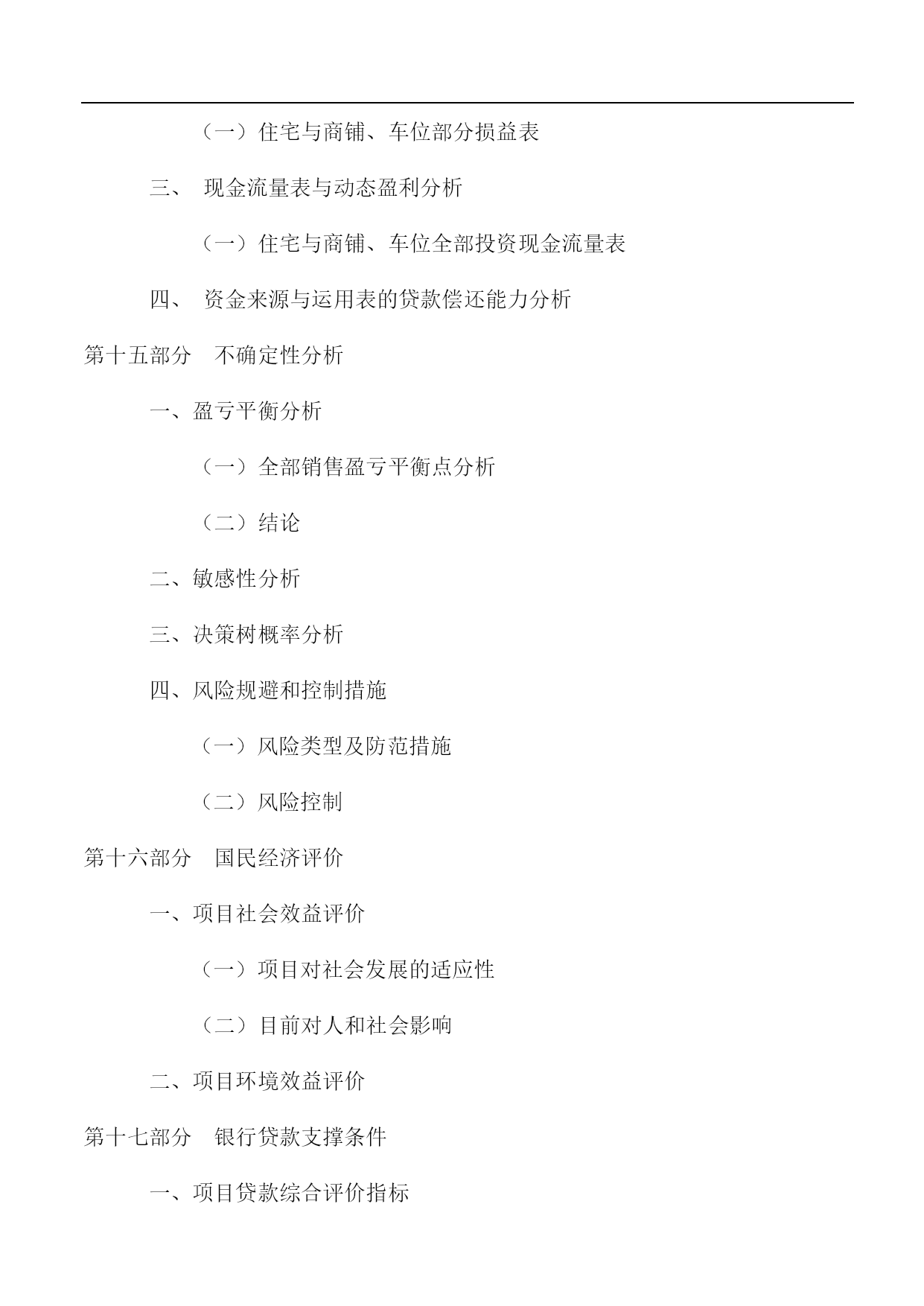 （一）住宅与商铺、车位部分损益表

三、 现金流量表与动态盈利分析

（一）住宅与商铺、车位全部投资现金流量表

四、 资金来源与运用表的贷款偿还能力分析

第十五部分 不确定性分析

一、盈亏平衡分析

（一）全部销售盈亏平衡点分析

（二）结论

二、敏感性分析

三、决策树概率分析

四、风险规避和控制措施

（一）风险类型及防范措施

（二）风险控制

第十六部分 国民经济评价

一、项目社会效益评价

（一）项目对社会发展的适应性

（二）目前对人和社会影响

二、项目环境效益评价

第十七部分 银行贷款支撑条件

一、项目贷款综合评价指标